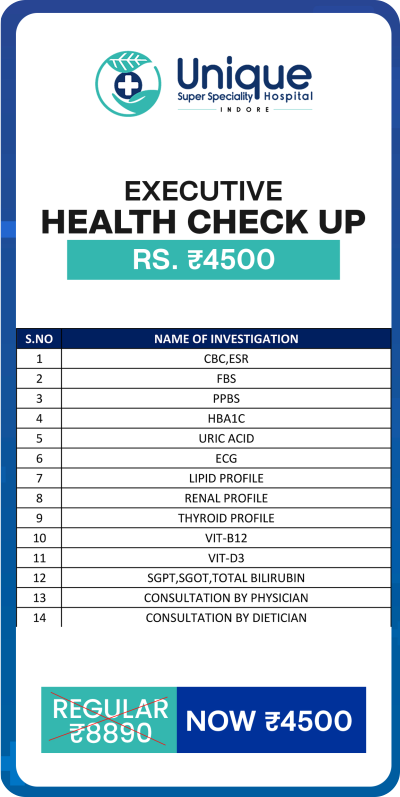 Unique
Super Speciality Hospital
INDORE

EXECUTIVE
HEALTH CHECK UP
RS. ₹4500

| S.NO | NAME OF INVESTIGATION |
|---|---|
| 1 | CBC,ESR |
| 2 | FBS |
| 3 | PPBS |
| 4 | HBA1C |
| 5 | URIC ACID |
| 6 | ECG |
| 7 | LIPID PROFILE |
| 8 | RENAL PROFILE |
| 9 | THYROID PROFILE |
| 10 | VIT-B12 |
| 11 | VIT-D3 |
| 12 | SGPT,SGOT,TOTAL BILIRUBIN |
| 13 | CONSULTATION BY PHYSICIAN |
| 14 | CONSULTATION BY DIETICIAN |

REGULAR ₹8890
NOW ₹4500